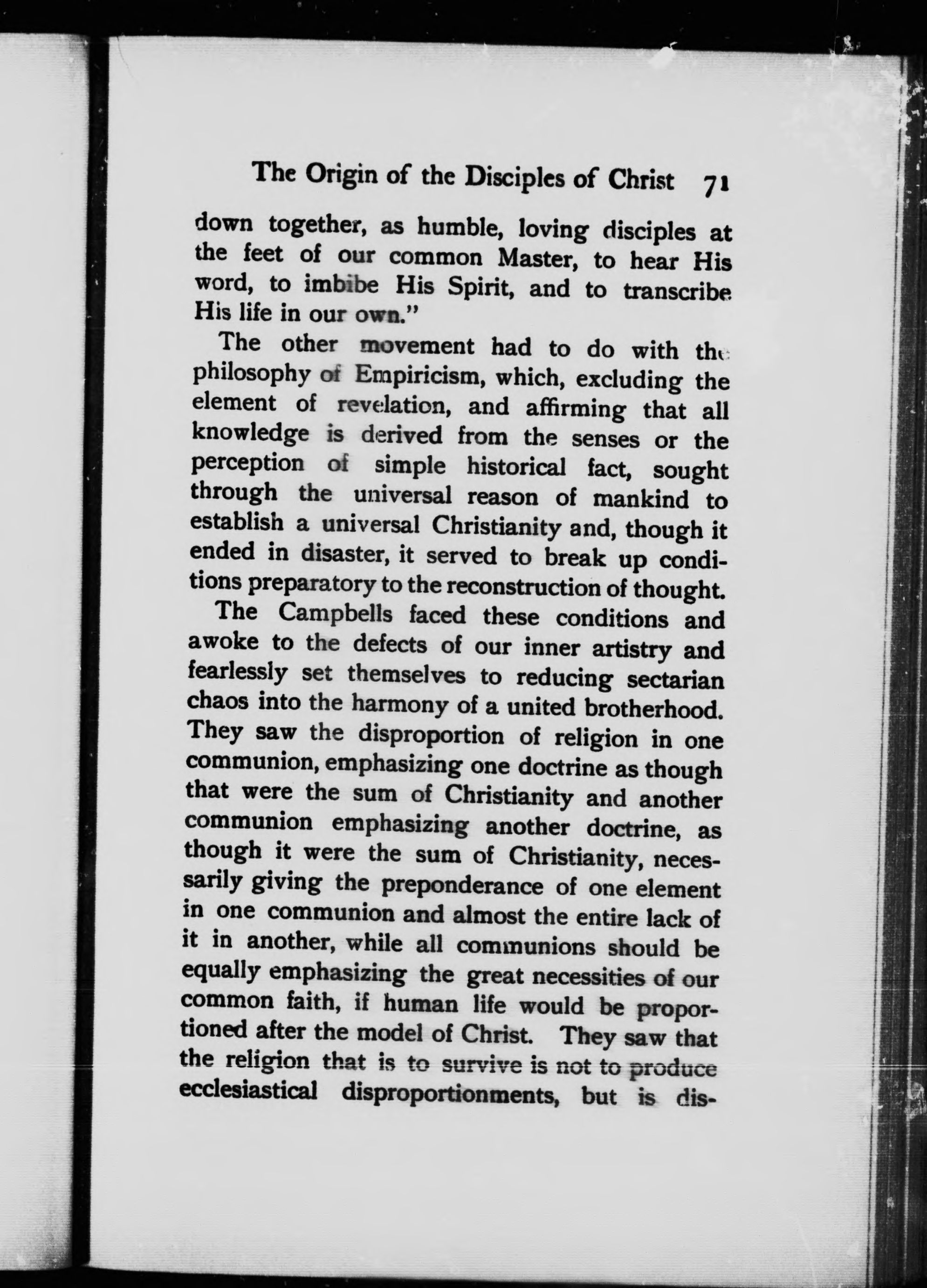 The Origin of the Disciples of Christ 71

down together, as humble, loving disciples at the feet of our common Master, to hear His word, to imbibe His Spirit, and to transcribe His life in our own."

The other movement had to do with the philosophy of Empiricism, which, excluding the element of revelation, and affirming that all knowledge is derived from the senses or the perception of simple historical fact, sought through the universal reason of mankind to establish a universal Christianity and, though it ended in disaster, it served to break up conditions preparatory to the reconstruction of thought.

The Campbells faced these conditions and awoke to the defects of our inner artistry and fearlessly set themselves to reducing sectarian chaos into the harmony of a united brotherhood. They saw the disproportion of religion in one communion, emphasizing one doctrine as though that were the sum of Christianity and another communion emphasizing another doctrine, as though it were the sum of Christianity, necessarily giving the preponderance of one element in one communion and almost the entire lack of it in another, while all communions should be equally emphasizing the great necessities of our common faith, if human life would be proportioned after the model of Christ. They saw that the religion that is to survive is not to produce ecclesiastical disproportionments, but is dis-